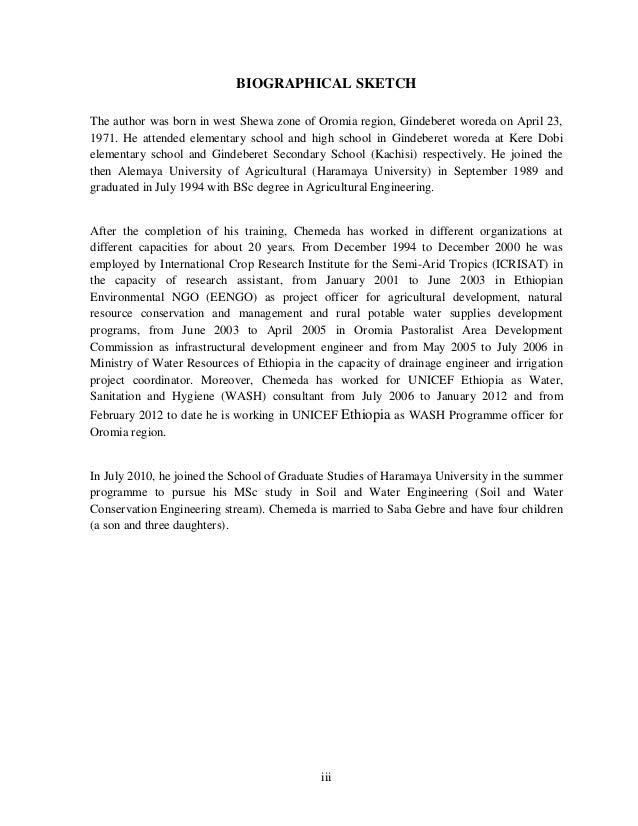 BIOGRAPHICAL SKETCH

The author was born in west Shewa zone of Oromia region, Gindeberet woreda on April 23, 1971. He attended elementary school and high school in Gindeberet woreda at Kere Dobi elementary school and Gindeberet Secondary School (Kachisi) respectively. He joined the then Alemaya University of Agricultural (Haramaya University) in September 1989 and graduated in July 1994 with BSc degree in Agricultural Engineering.

After the completion of his training, Chemeda has worked in different organizations at different capacities for about 20 years. From December 1994 to December 2000 he was employed by International Crop Research Institute for the Semi-Arid Tropics (ICRISAT) in the capacity of research assistant, from January 2001 to June 2003 in Ethiopian Environmental NGO (EENGO) as project officer for agricultural development, natural resource conservation and management and rural potable water supplies development programs, from June 2003 to April 2005 in Oromia Pastoralist Area Development Commission as infrastructural development engineer and from May 2005 to July 2006 in Ministry of Water Resources of Ethiopia in the capacity of drainage engineer and irrigation project coordinator. Moreover, Chemeda has worked for UNICEF Ethiopia as Water, Sanitation and Hygiene (WASH) consultant from July 2006 to January 2012 and from February 2012 to date he is working in UNICEF Ethiopia as WASH Programme officer for Oromia region.

In July 2010, he joined the School of Graduate Studies of Haramaya University in the summer programme to pursue his MSc study in Soil and Water Engineering (Soil and Water Conservation Engineering stream). Chemeda is married to Saba Gebre and have four children (a son and three daughters).

iii